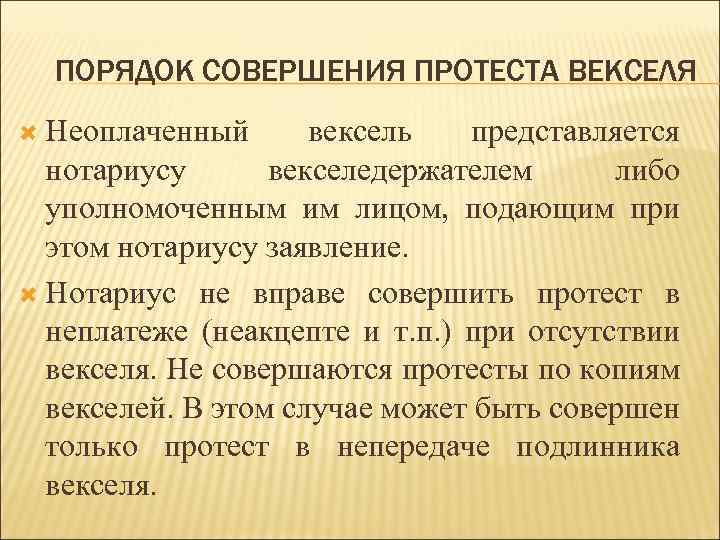 ПОРЯДОК СОВЕРШЕНИЯ ПРОТЕСТА ВЕКСЕЛЯ

Неоплаченный вексель представляется нотариусу векселедержателем либо уполномоченным им лицом, подающим при этом нотариусу заявление.

Нотариус не вправе совершить протест в неплатеже (неакцепте и т.п.) при отсутствии векселя. Не совершаются протесты по копиям векселей. В этом случае может быть совершен только протест в непередаче подлинника векселя.